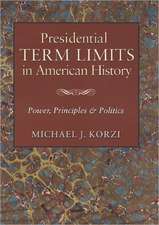 Presidential
TERM LIMITS
in American History

Power, Principles & Politics

MICHAEL J. KORZI